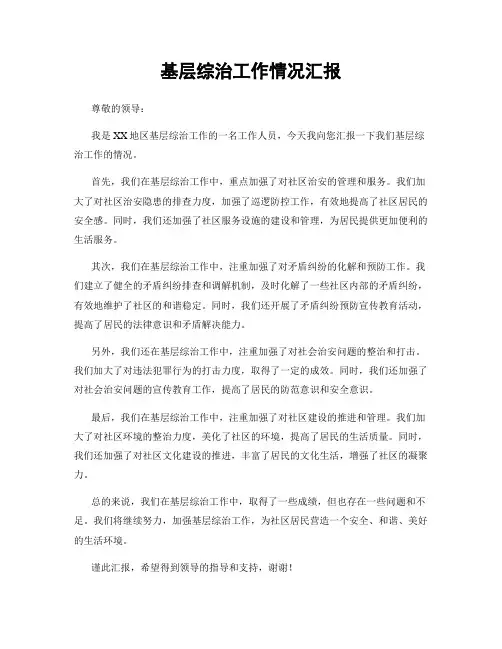 基层综治工作情况汇报

尊敬的领导：

我是XX地区基层综治工作的一名工作人员，今天我向您汇报一下我们基层综治工作的情况。

首先，我们在基层综治工作中，重点加强了对社区治安的管理和服务。我们加大了对社区治安隐患的排查力度，加强了巡逻防控工作，有效地提高了社区居民的安全感。同时，我们还加强了社区服务设施的建设和管理，为居民提供更加便利的生活服务。

其次，我们在基层综治工作中，注重加强了对矛盾纠纷的化解和预防工作。我们建立了健全的矛盾纠纷排查和调解机制，及时化解了一些社区内部的矛盾纠纷，有效地维护了社区的和谐稳定。同时，我们还开展了矛盾纠纷预防宣传教育活动，提高了居民的法律意识和矛盾解决能力。

另外，我们还在基层综治工作中，注重加强了对社会治安问题的整治和打击。我们加大了对违法犯罪行为的打击力度，取得了一定的成效。同时，我们还加强了对社会治安问题的宣传教育工作，提高了居民的防范意识和安全意识。

最后，我们在基层综治工作中，注重加强了对社区建设的推进和管理。我们加大了对社区环境的整治力度，美化了社区的环境，提高了居民的生活质量。同时，我们还加强了对社区文化建设的推进，丰富了居民的文化生活，增强了社区的凝聚力。

总的来说，我们在基层综治工作中，取得了一些成绩，但也存在一些问题和不足。我们将继续努力，加强基层综治工作，为社区居民营造一个安全、和谐、美好的生活环境。

谨此汇报，希望得到领导的指导和支持，谢谢！